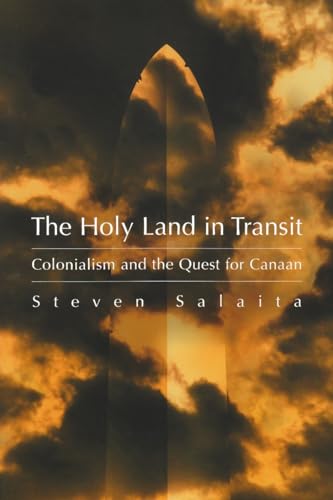 The Holy Land in Transit

Colonialism and the Quest for Canaan

Steven Salaita